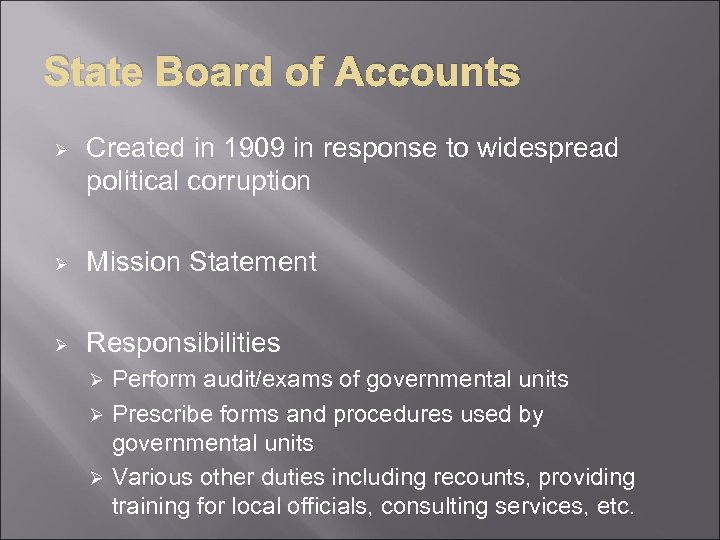 State Board of Accounts

➢ Created in 1909 in response to widespread political corruption

➢ Mission Statement

➢ Responsibilities
➢ Perform audit/exams of governmental units
➢ Prescribe forms and procedures used by governmental units
➢ Various other duties including recounts, providing training for local officials, consulting services, etc.